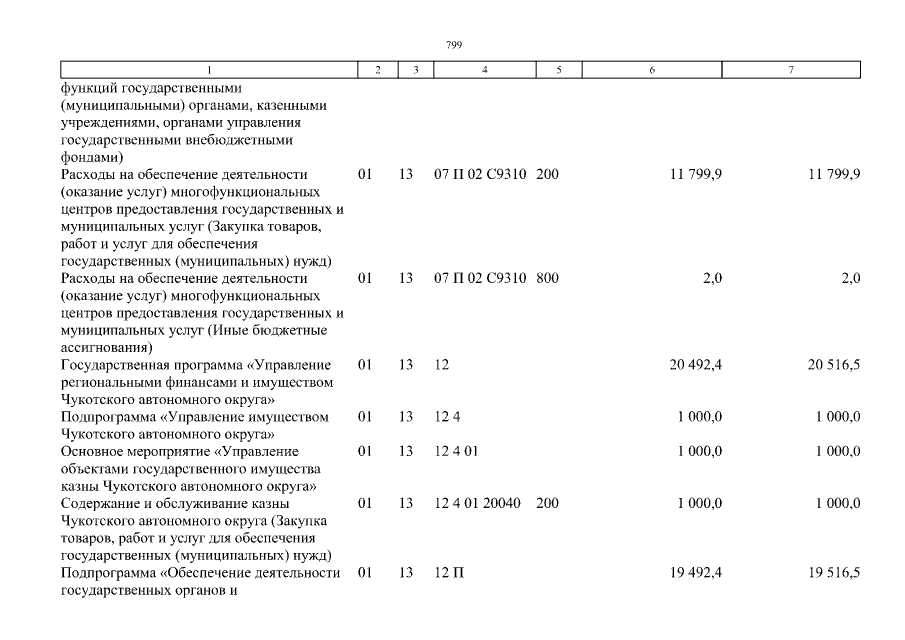 799

| 1 | 2 | 3 | 4 | 5 | 6 | 7 |
|---|---|---|---|---|---|---|
| функций государственными (муниципальными) органами, казенными учреждениями, органами управления государственными внебюджетными фондами) | | | | | | |
| Расходы на обеспечение деятельности (оказание услуг) многофункциональных центров предоставления государственных и муниципальных услуг (Закупка товаров, работ и услуг для обеспечения государственных (муниципальных) нужд) | 01 | 13 | 07 П 02 С9310 | 200 | 11 799,9 | 11 799,9 |
| Расходы на обеспечение деятельности (оказание услуг) многофункциональных центров предоставления государственных и муниципальных услуг (Иные бюджетные ассигнования) | 01 | 13 | 07 П 02 С9310 | 800 | 2,0 | 2,0 |
| Государственная программа «Управление региональными финансами и имуществом Чукотского автономного округа» | 01 | 13 | 12 | | 20 492,4 | 20 516,5 |
| Подпрограмма «Управление имуществом Чукотского автономного округа» | 01 | 13 | 12 4 | | 1 000,0 | 1 000,0 |
| Основное мероприятие «Управление объектами государственного имущества казны Чукотского автономного округа» | 01 | 13 | 12 4 01 | | 1 000,0 | 1 000,0 |
| Содержание и обслуживание казны Чукотского автономного округа (Закупка товаров, работ и услуг для обеспечения государственных (муниципальных) нужд) | 01 | 13 | 12 4 01 20040 | 200 | 1 000,0 | 1 000,0 |
| Подпрограмма «Обеспечение деятельности государственных органов и | 01 | 13 | 12 П | | 19 492,4 | 19 516,5 |